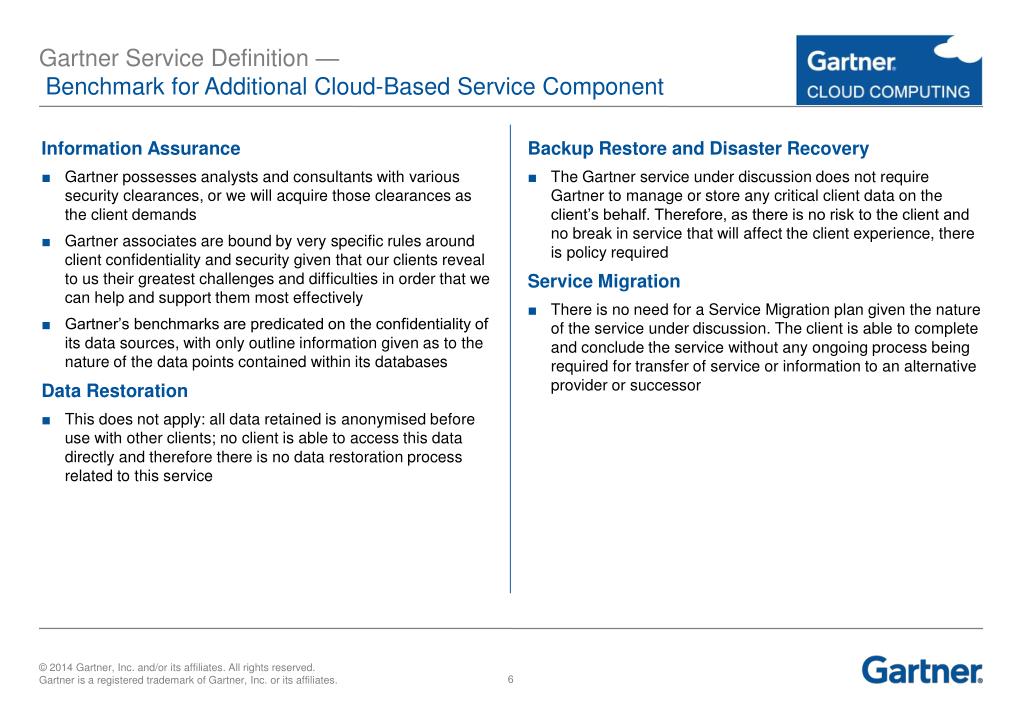 Gartner Service Definition —
Benchmark for Additional Cloud-Based Service Component

Gartner
CLOUD COMPUTING

Information Assurance

■ Gartner possesses analysts and consultants with various security clearances, or we will acquire those clearances as the client demands

■ Gartner associates are bound by very specific rules around client confidentiality and security given that our clients reveal to us their greatest challenges and difficulties in order that we can help and support them most effectively

■ Gartner's benchmarks are predicated on the confidentiality of its data sources, with only outline information given as to the nature of the data points contained within its databases

Data Restoration

■ This does not apply: all data retained is anonymised before use with other clients; no client is able to access this data directly and therefore there is no data restoration process related to this service

Backup Restore and Disaster Recovery

■ The Gartner service under discussion does not require Gartner to manage or store any critical client data on the client's behalf. Therefore, as there is no risk to the client and no break in service that will affect the client experience, there is policy required

Service Migration

■ There is no need for a Service Migration plan given the nature of the service under discussion. The client is able to complete and conclude the service without any ongoing process being required for transfer of service or information to an alternative provider or successor

© 2014 Gartner, Inc. and/or its affiliates. All rights reserved.
Gartner is a registered trademark of Gartner, Inc. or its affiliates.

6

Gartner.